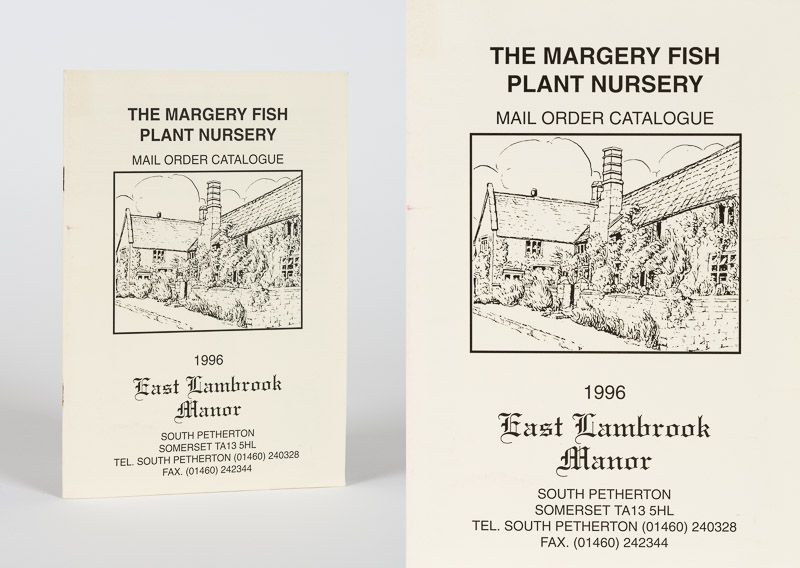 THE MARGERY FISH
PLANT NURSERY

MAIL ORDER CATALOGUE

1996

East Lambrook
Manor

SOUTH PETHERTON
SOMERSET TA13 5HL
TEL. SOUTH PETHERTON (01460) 240328
FAX. (01460) 242344

THE MARGERY FISH
PLANT NURSERY

MAIL ORDER CATALOGUE

1996

East Lambrook
Manor

SOUTH PETHERTON
SOMERSET TA13 5HL
TEL. SOUTH PETHERTON (01460) 240328
FAX. (01460) 242344